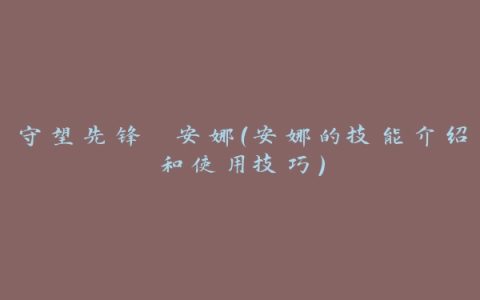 守望先锋 安娜(安娜的技能介绍和使用技巧)